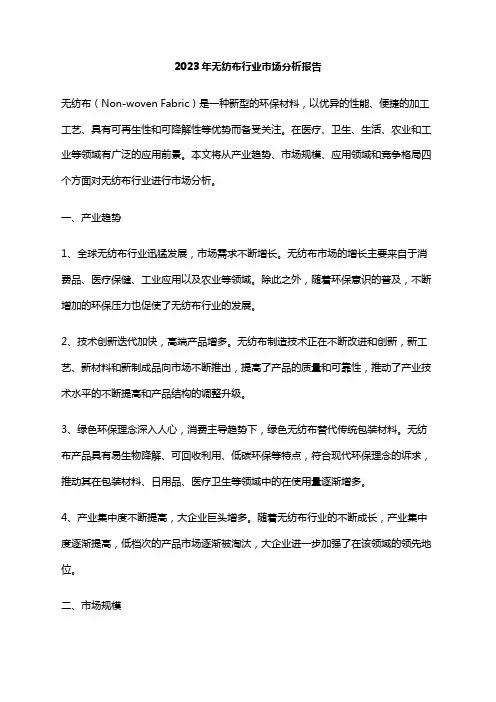 2023年无纺布行业市场分析报告

无纺布（Non-woven Fabric）是一种新型的环保材料，以优异的性能、便捷的加工工艺、具有可再生性和可降解性等优势而备受关注。在医疗、卫生、生活、农业和工业等领域有广泛的应用前景。本文将从产业趋势、市场规模、应用领域和竞争格局四个方面对无纺布行业进行市场分析。

一、产业趋势

1、全球无纺布行业迅猛发展，市场需求不断增长。无纺布市场的增长主要来自于消费品、医疗保健、工业应用以及农业等领域。除此之外，随着环保意识的普及，不断增加的环保压力也促使了无纺布行业的发展。

2、技术创新迭代加快，高端产品增多。无纺布制造技术正在不断改进和创新，新工艺、新材料和新制成品向市场不断推出，提高了产品的质量和可靠性，推动了产业技术水平的不断提高和产品结构的调整升级。

3、绿色环保理念深入人心，消费主导趋势下，绿色无纺布替代传统包装材料。无纺布产品具有易生物降解、可回收利用、低碳环保等特点，符合现代环保理念的诉求，推动其在包装材料、日用品、医疗卫生等领域中的在使用量逐渐增多。

4、产业集中度不断提高，大企业巨头增多。随着无纺布行业的不断成长，产业集中度逐渐提高，低档次的产品市场逐渐被淘汰，大企业进一步加强了在该领域的领先地位。

二、市场规模